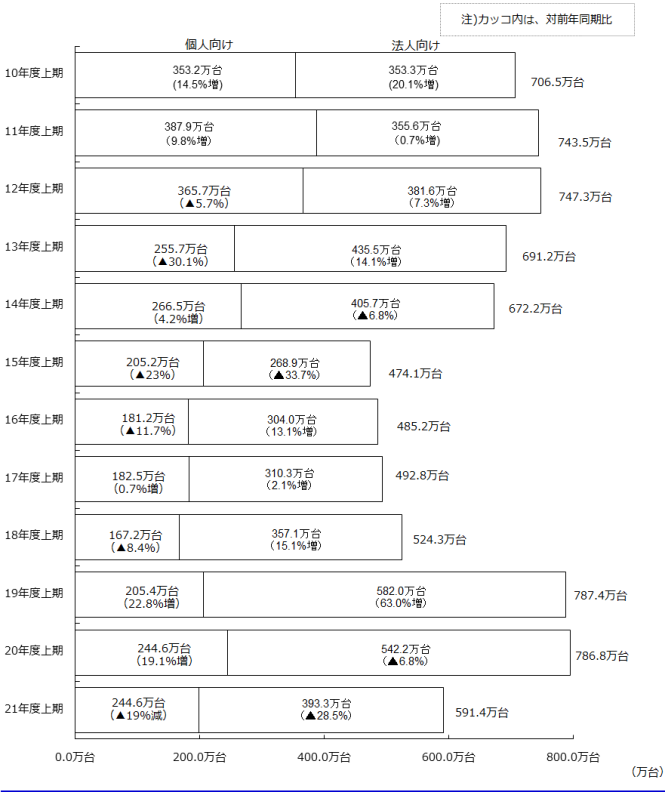 注)カッコ内は、対前年同期比

個人向け　法人向け

10年度上期　353.2万台 (14.5%増)　353.3万台 (20.1%増)　706.5万台

11年度上期　387.9万台 (9.8%増)　355.6万台 (0.7%増)　743.5万台

12年度上期　365.7万台 (▲5.7%)　381.6万台 (7.3%増)　747.3万台

13年度上期　255.7万台 (▲30.1%)　435.5万台 (14.1%増)　691.2万台

14年度上期　266.5万台 (4.2%増)　405.7万台 (▲6.8%)　672.2万台

15年度上期　205.2万台 (▲23%)　268.9万台 (▲33.7%)　474.1万台

16年度上期　181.2万台 (▲11.7%)　304.0万台 (13.1%増)　485.2万台

17年度上期　182.5万台 (0.7%増)　310.3万台 (2.1%増)　492.8万台

18年度上期　167.2万台 (▲8.4%)　357.1万台 (15.1%増)　524.3万台

19年度上期　205.4万台 (22.8%増)　582.0万台 (63.0%増)　787.4万台

20年度上期　244.6万台 (19.1%増)　542.2万台 (▲6.8%)　786.8万台

21年度上期　244.6万台 (▲19%減)　393.3万台 (▲28.5%)　591.4万台

0.0万台　200.0万台　400.0万台　600.0万台　800.0万台

(万台)